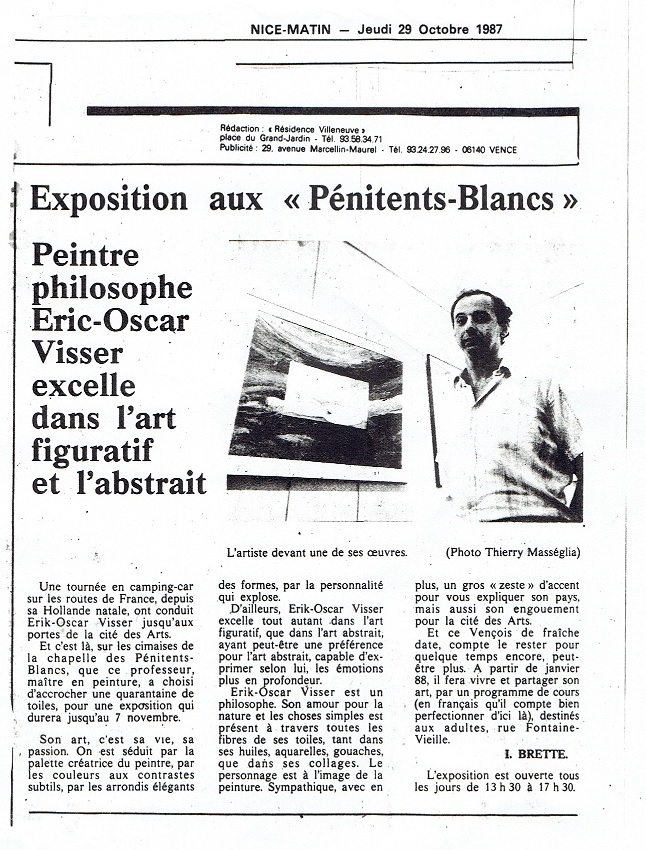 NICE-MATIN — Jeudi 29 Octobre 1987

Rédaction : « Résidence Villeneuve » place du Grand-Jardin - Tél. 93.58.34.71
Publicité : 29, avenue Marcellin-Maurel - Tél. 93.24.27.96 - 06140 VENCE

Exposition aux « Pénitents-Blancs »

Peintre philosophe Eric-Oscar Visser excelle dans l'art figuratif et l'abstrait

L'artiste devant une de ses œuvres. (Photo Thierry Masséglia)

Une tournée en camping-car sur les routes de France, depuis sa Hollande natale, ont conduit Erik-Oscar Visser jusqu'aux portes de la cité des Arts.

Et c'est là, sur les cimaises de la chapelle des Pénitents-Blancs, que ce professeur, maître en peinture, a choisi d'accrocher une quarantaine de toiles, pour une exposition qui durera jusqu'au 7 novembre.

Son art, c'est sa vie, sa passion. On est séduit par la palette créatrice du peintre, par les couleurs aux contrastes subtils, par les arrondis élégants des formes, par la personnalité qui explose.

D'ailleurs, Erik-Oscar Visser excelle tout autant dans l'art figuratif, que dans l'art abstrait, ayant peut-être une préférence pour l'art abstrait, capable d'exprimer selon lui, les émotions plus en profondeur.

Erik-Oscar Visser est un philosophe. Son amour pour la nature et les choses simples est présent à travers toutes les fibres de ses toiles, tant dans ses huiles, aquarelles, gouaches, que dans ses collages. Le personnage est à l'image de la peinture. Sympathique, avec en plus, un gros « zeste » d'accent pour vous expliquer son pays, mais aussi son engouement pour la cité des Arts.

Et ce Vençois de fraîche date, compte le rester pour quelque temps encore, peut-être plus. A partir de janvier 88, il fera vivre et partager son art, par un programme de cours (en français qu'il compte bien perfectionner d'ici là), destinés aux adultes, rue Fontaine-Vieille.

I. BRETTE.

L'exposition est ouverte tous les jours de 13 h 30 à 17 h 30.